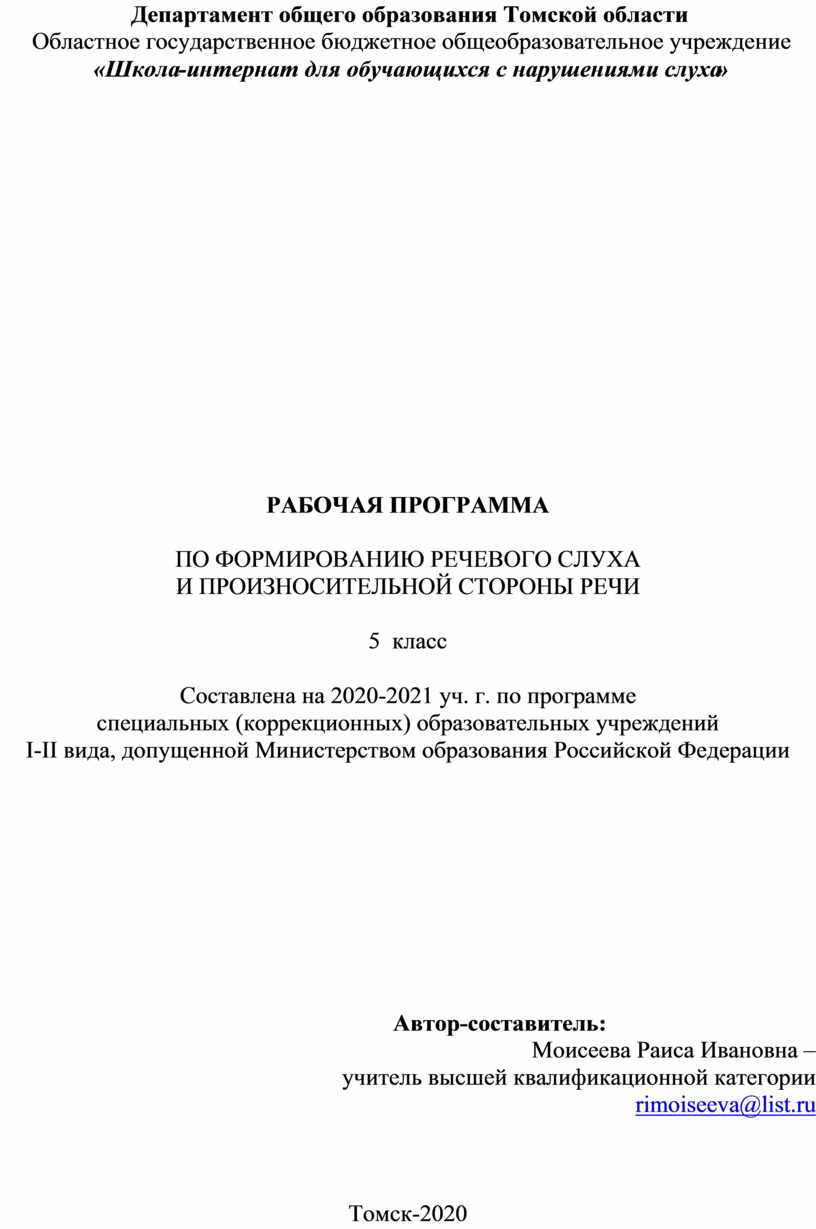 Департамент общего образования Томской области
Областное государственное бюджетное общеобразовательное учреждение
«Школа-интернат для обучающихся с нарушениями слуха»

РАБОЧАЯ ПРОГРАММА

ПО ФОРМИРОВАНИЮ РЕЧЕВОГО СЛУХА
И ПРОИЗНОСИТЕЛЬНОЙ СТОРОНЫ РЕЧИ

5 класс

Составлена на 2020-2021 уч. г. по программе
специальных (коррекционных) образовательных учреждений
I-II вида, допущенной Министерством образования Российской Федерации

Автор-составитель:
Моисеева Раиса Ивановна –
учитель высшей квалификационной категории
rimoiseeva@list.ru

Томск-2020